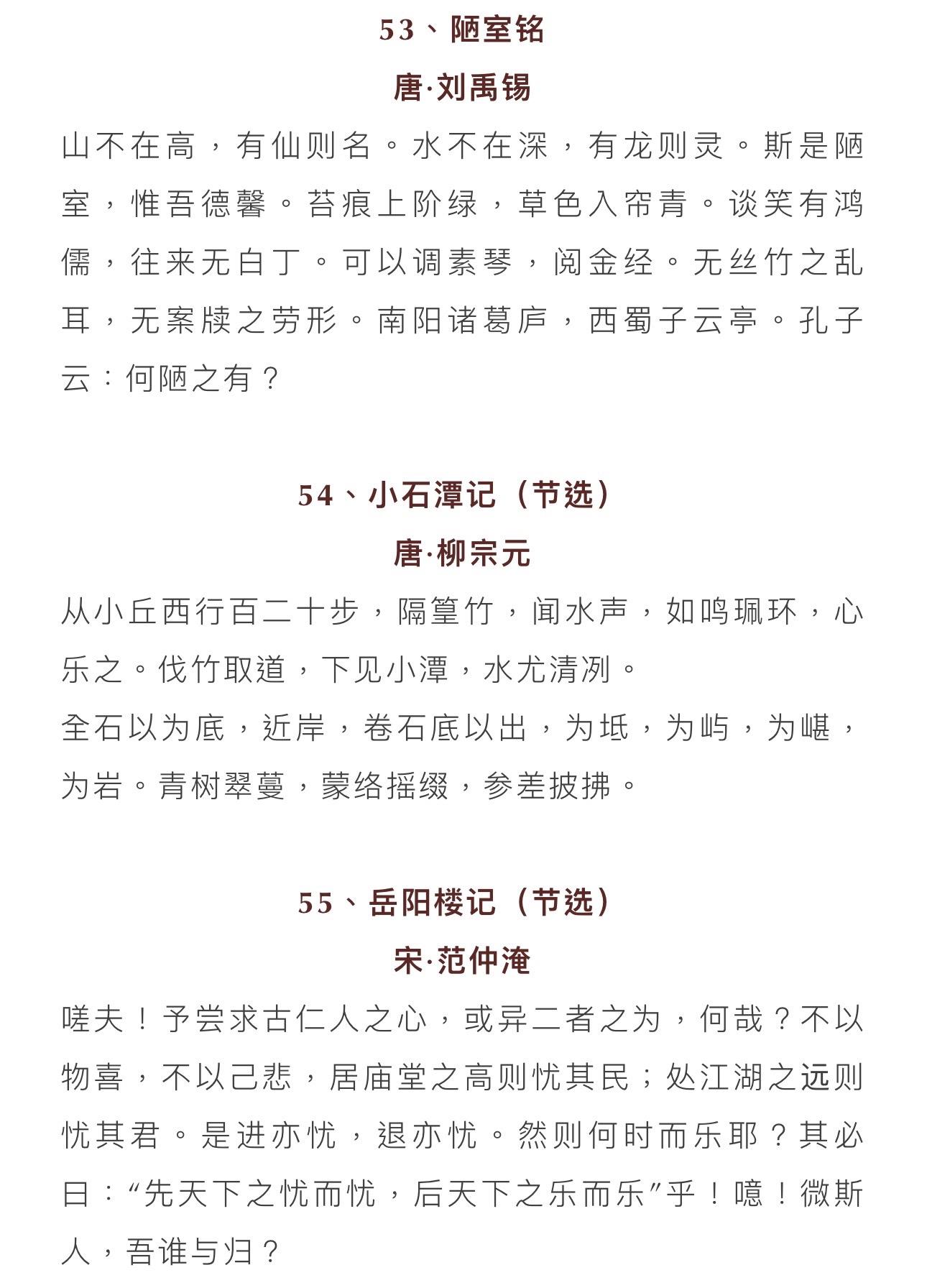 53、陋室铭

唐·刘禹锡

山不在高，有仙则名。水不在深，有龙则灵。斯是陋室，惟吾德馨。苔痕上阶绿，草色入帘青。谈笑有鸿儒，往来无白丁。可以调素琴，阅金经。无丝竹之乱耳，无案牍之劳形。南阳诸葛庐，西蜀子云亭。孔子云：何陋之有？

54、小石潭记（节选）

唐·柳宗元

从小丘西行百二十步，隔篁竹，闻水声，如鸣珮环，心乐之。伐竹取道，下见小潭，水尤清冽。

全石以为底，近岸，卷石底以出，为坻，为屿，为嵁，为岩。青树翠蔓，蒙络摇缀，参差披拂。

55、岳阳楼记（节选）

宋·范仲淹

嗟夫！予尝求古仁人之心，或异二者之为，何哉？不以物喜，不以己悲，居庙堂之高则忧其民；处江湖之远则忧其君。是进亦忧，退亦忧。然则何时而乐耶？其必曰：“先天下之忧而忧，后天下之乐而乐”乎！噫！微斯人，吾谁与归？